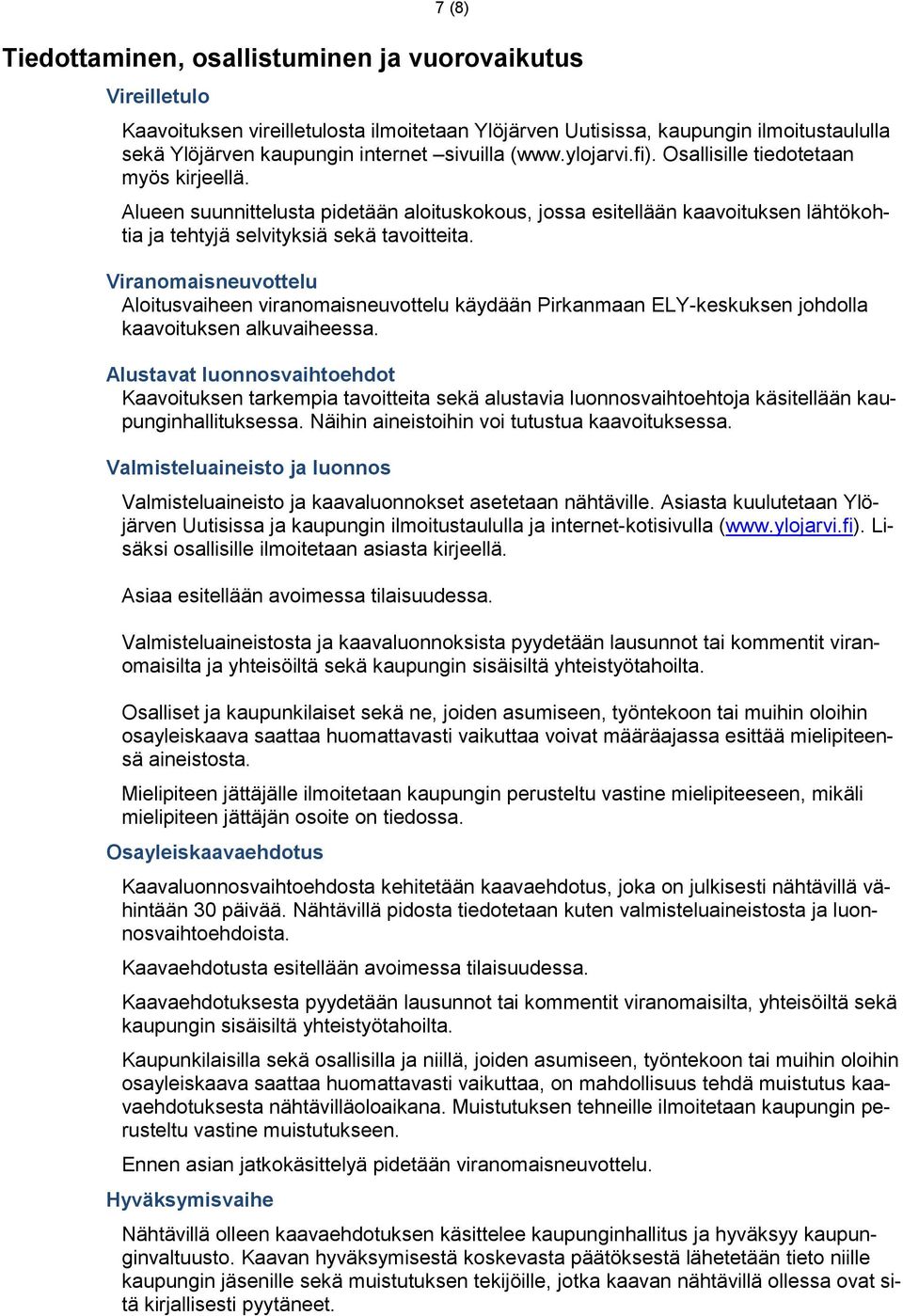 7 (8)

Tiedottaminen, osallistuminen ja vuorovaikutus

Vireilletulo

Kaavoituksen vireilletulosta ilmoitetaan Ylöjärven Uutisissa, kaupungin ilmoitustaululla sekä Ylöjärven kaupungin internet –sivuilla (www.ylojarvi.fi). Osallisille tiedotetaan myös kirjeellä.

Alueen suunnittelusta pidetään aloituskokous, jossa esitellään kaavoituksen lähtökohtia ja tehtyjä selvityksiä sekä tavoitteita.

Viranomaisneuvottelu
Aloitusvaiheen viranomaisneuvottelu käydään Pirkanmaan ELY-keskuksen johdolla kaavoituksen alkuvaiheessa.

Alustavat luonnosvaihtoehdot
Kaavoituksen tarkempia tavoitteita sekä alustavia luonnosvaihtoehtoja käsitellään kaupunginhallituksessa. Näihin aineistoihin voi tutustua kaavoituksessa.

Valmisteluaineisto ja luonnos

Valmisteluaineisto ja kaavaluonnokset asetetaan nähtäville. Asiasta kuulutetaan Ylöjärven Uutisissa ja kaupungin ilmoitustaululla ja internet-kotisivulla (www.ylojarvi.fi). Lisäksi osallisille ilmoitetaan asiasta kirjeellä.

Asiaa esitellään avoimessa tilaisuudessa.

Valmisteluaineistosta ja kaavaluonnoksista pyydetään lausunnot tai kommentit viranomaisilta ja yhteisöiltä sekä kaupungin sisäisiltä yhteistyötahoilta.

Osalliset ja kaupunkilaiset sekä ne, joiden asumiseen, työntekoon tai muihin oloihin osayleiskaava saattaa huomattavasti vaikuttaa voivat määräajassa esittää mielipiteensä aineistosta.

Mielipiteen jättäjälle ilmoitetaan kaupungin perusteltu vastine mielipiteeseen, mikäli mielipiteen jättäjän osoite on tiedossa.

Osayleiskaavaehdotus

Kaavaluonnosvaihtoehdosta kehitetään kaavaehdotus, joka on julkisesti nähtävillä vähintään 30 päivää. Nähtävillä pidosta tiedotetaan kuten valmisteluaineistosta ja luonnosvaihtoehdoista.

Kaavaehdotusta esitellään avoimessa tilaisuudessa.

Kaavaehdotuksesta pyydetään lausunnot tai kommentit viranomaisilta, yhteisöiltä sekä kaupungin sisäisiltä yhteistyötahoilta.

Kaupunkilaisilla sekä osallisilla ja niillä, joiden asumiseen, työntekoon tai muihin oloihin osayleiskaava saattaa huomattavasti vaikuttaa, on mahdollisuus tehdä muistutus kaavaehdotuksesta nähtävilläoloaikana. Muistutuksen tehneille ilmoitetaan kaupungin perusteltu vastine muistutukseen.

Ennen asian jatkokäsittelyä pidetään viranomaisneuvottelu.

Hyväksymisvaihe

Nähtävillä olleen kaavaehdotuksen käsittelee kaupunginhallitus ja hyväksyy kaupunginvaltuusto. Kaavan hyväksymisestä koskevasta päätöksestä lähetetään tieto niille kaupungin jäsenille sekä muistutuksen tekijöille, jotka kaavan nähtävillä ollessa ovat sitä kirjallisesti pyytäneet.